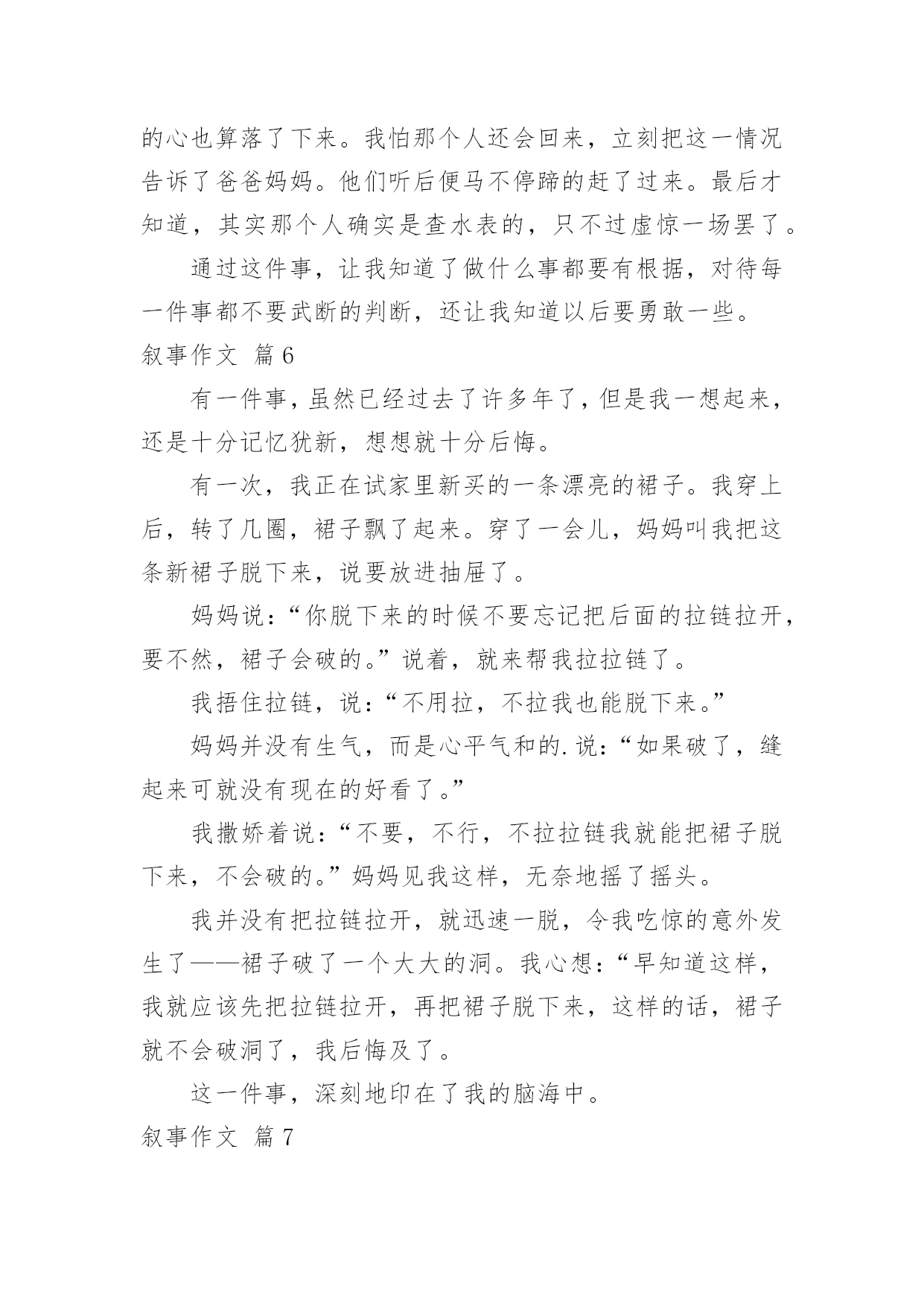 的心也算落了下来。我怕那个人还会回来，立刻把这一情况告诉了爸爸妈妈。他们听后便马不停蹄的赶了过来。最后才知道，其实那个人确实是查水表的，只不过虚惊一场罢了。

通过这件事，让我知道了做什么事都要有根据，对待每一件事都不要武断的判断，还让我知道以后要勇敢一些。

叙事作文 篇6

有一件事，虽然已经过去了许多年了，但是我一想起来，还是十分记忆犹新，想想就十分后悔。

有一次，我正在试家里新买的一条漂亮的裙子。我穿上后，转了几圈，裙子飘了起来。穿了一会儿，妈妈叫我把这条新裙子脱下来，说要放进抽屉了。

妈妈说：“你脱下来的时候不要忘记把后面的拉链拉开，要不然，裙子会破的。”说着，就来帮我拉拉链了。

我捂住拉链，说：“不用拉，不拉我也能脱下来。”

妈妈并没有生气，而是心平气和的.说：“如果破了，缝起来可就没有现在的好看了。”

我撒娇着说：“不要，不行，不拉拉链我就能把裙子脱下来，不会破的。”妈妈见我这样，无奈地摇了摇头。

我并没有把拉链拉开，就迅速一脱，令我吃惊的意外发生了——裙子破了一个大大的洞。我心想：“早知道这样，我就应该先把拉链拉开，再把裙子脱下来，这样的话，裙子就不会破洞了，我后悔及了。

这一件事，深刻地印在了我的脑海中。

叙事作文 篇7